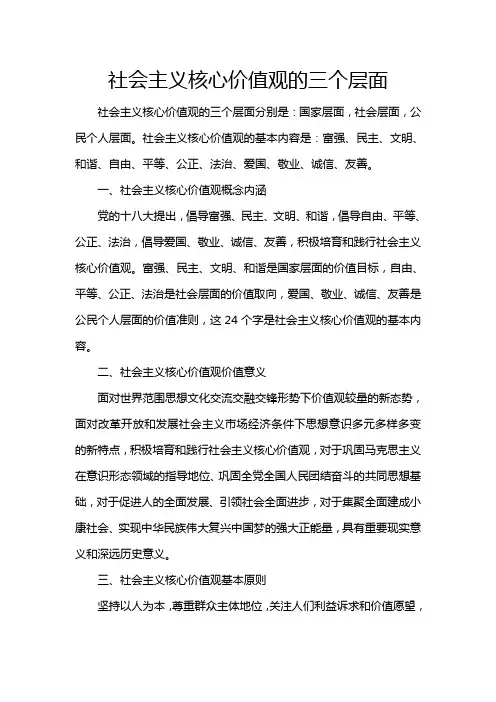 社会主义核心价值观的三个层面

社会主义核心价值观的三个层面分别是：国家层面，社会层面，公民个人层面。社会主义核心价值观的基本内容是：富强、民主、文明、和谐、自由、平等、公正、法治、爱国、敬业、诚信、友善。

一、社会主义核心价值观概念内涵

党的十八大提出，倡导富强、民主、文明、和谐，倡导自由、平等、公正、法治，倡导爱国、敬业、诚信、友善，积极培育和践行社会主义核心价值观。富强、民主、文明、和谐是国家层面的价值目标，自由、平等、公正、法治是社会层面的价值取向，爱国、敬业、诚信、友善是公民个人层面的价值准则，这 24 个字是社会主义核心价值观的基本内容。

二、社会主义核心价值观价值意义

面对世界范围思想文化交流交融交锋形势下价值观较量的新态势，面对改革开放和发展社会主义市场经济条件下思想意识多元多样多变的新特点，积极培育和践行社会主义核心价值观，对于巩固马克思主义在意识形态领域的指导地位、巩固全党全国人民团结奋斗的共同思想基础，对于促进人的全面发展、引领社会全面进步，对于集聚全面建成小康社会、实现中华民族伟大复兴中国梦的强大正能量，具有重要现实意义和深远历史意义。

三、社会主义核心价值观基本原则

坚持以人为本，尊重群众主体地位，关注人们利益诉求和价值愿望，